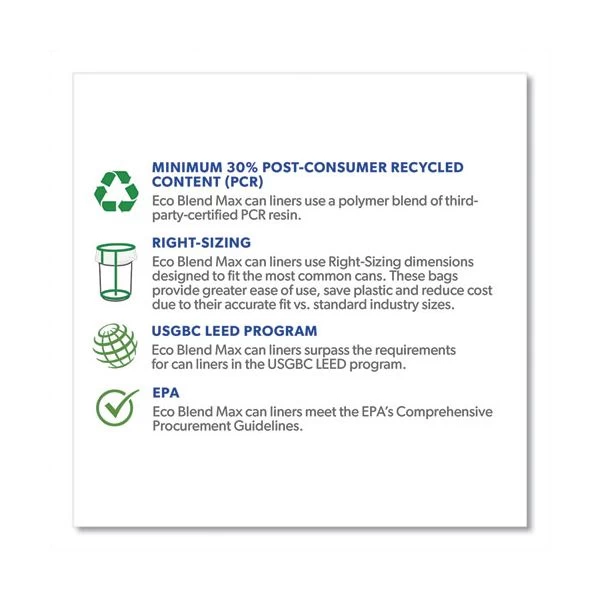 MINIMUM 30% POST-CONSUMER RECYCLED CONTENT (PCR)
Eco Blend Max can liners use a polymer blend of third-party-certified PCR resin.

RIGHT-SIZING
Eco Blend Max can liners use Right-Sizing dimensions designed to fit the most common cans. These bags provide greater ease of use, save plastic and reduce cost due to their accurate fit vs. standard industry sizes.

USGBC LEED PROGRAM
Eco Blend Max can liners surpass the requirements for can liners in the USGBC LEED program.

EPA
Eco Blend Max can liners meet the EPA's Comprehensive Procurement Guidelines.